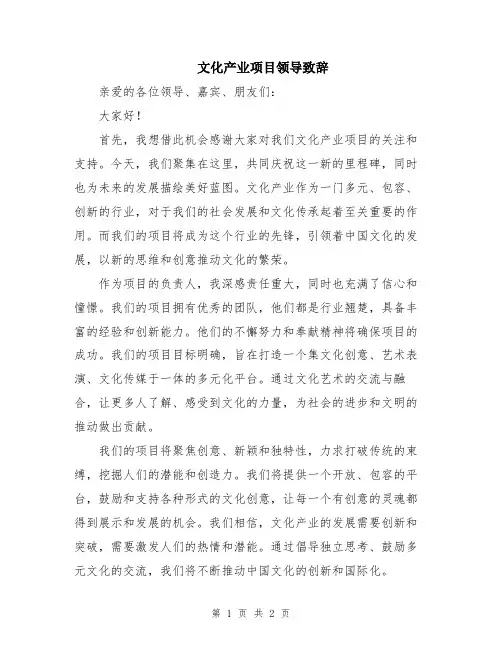 文化产业项目领导致辞

亲爱的各位领导、嘉宾、朋友们：

大家好！

首先，我想借此机会感谢大家对我们文化产业项目的关注和支持。今天，我们聚集在这里，共同庆祝这一新的里程碑，同时也为未来的发展描绘美好蓝图。文化产业作为一门多元、包容、创新的行业，对于我们的社会发展和文化传承起着至关重要的作用。而我们的项目将成为这个行业的先锋，引领着中国文化的发展，以新的思维和创意推动文化的繁荣。

作为项目的负责人，我深感责任重大，同时也充满了信心和憧憬。我们的项目拥有优秀的团队，他们都是行业翘楚，具备丰富的经验和创新能力。他们的不懈努力和奉献精神将确保项目的成功。我们的项目目标明确，旨在打造一个集文化创意、艺术表演、文化传媒于一体的多元化平台。通过文化艺术的交流与融合，让更多人了解、感受到文化的力量，为社会的进步和文明的推动做出贡献。

我们的项目将聚焦创意、新颖和独特性，力求打破传统的束缚，挖掘人们的潜能和创造力。我们将提供一个开放、包容的平台，鼓励和支持各种形式的文化创意，让每一个有创意的灵魂都得到展示和发展的机会。我们相信，文化产业的发展需要创新和突破，需要激发人们的热情和潜能。通过倡导独立思考、鼓励多元文化的交流，我们将不断推动中国文化的创新和国际化。

第 1 页 共 2 页